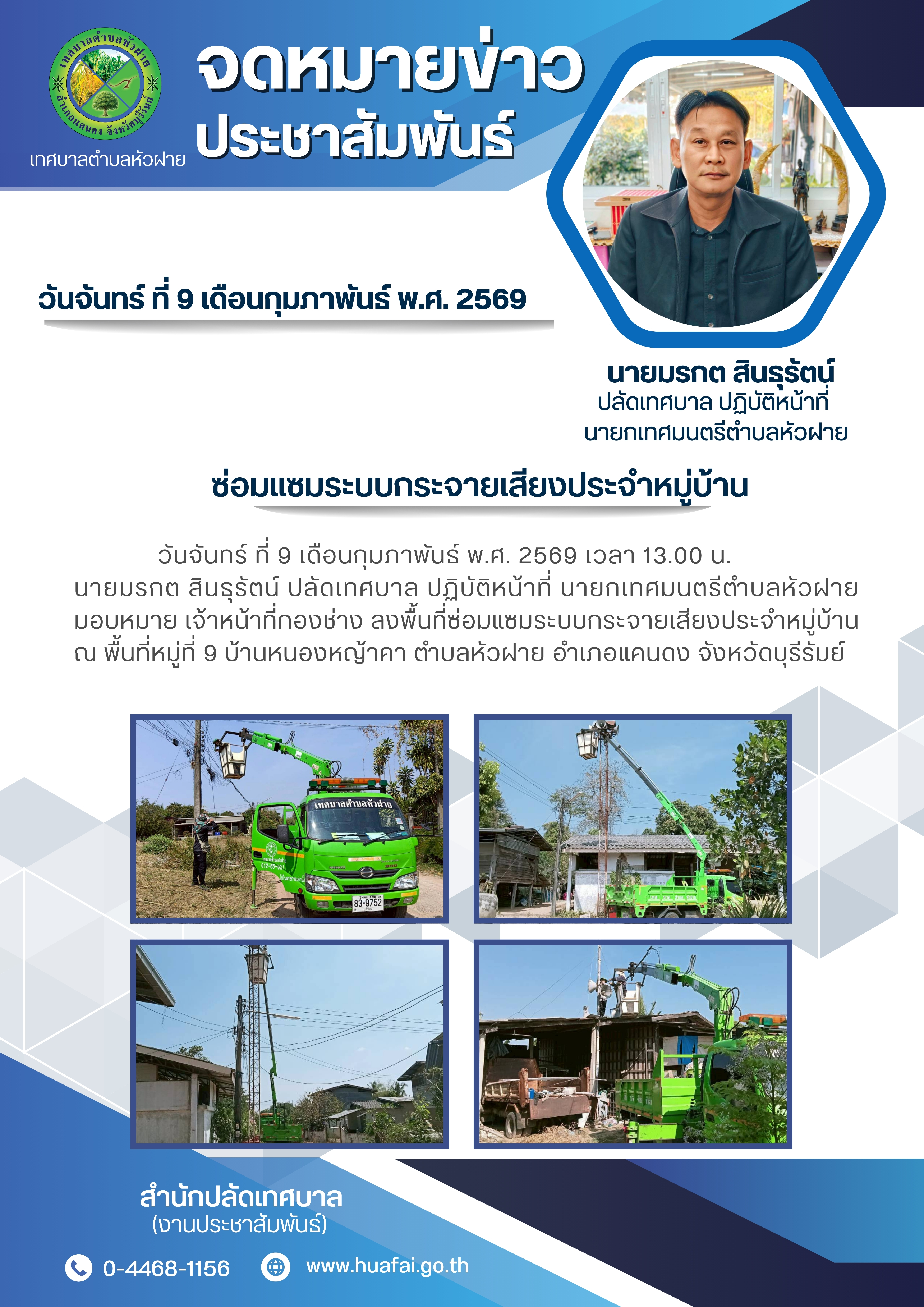 เทศบาลตำบลหัวฝาย อำเภอแคนดง จังหวัดบุรีรัมย์

เทศบาลตำบลหัวฝาย

จดหมายข่าว
ประชาสัมพันธ์

วันจันทร์ ที่ 9 เดือนกุมภาพันธ์ พ.ศ. 2569

นายมรกต สินธุรัตน์
ปลัดเทศบาล ปฏิบัติหน้าที่
นายกเทศมนตรีตำบลหัวฝาย

ซ่อมแซมระบบกระจายเสียงประจำหมู่บ้าน

วันจันทร์ ที่ 9 เดือนกุมภาพันธ์ พ.ศ. 2569 เวลา 13.00 น. นายมรกต สินธุรัตน์ ปลัดเทศบาล ปฏิบัติหน้าที่ นายกเทศมนตรีตำบลหัวฝาย มอบหมาย เจ้าหน้าที่กองช่าง ลงพื้นที่ซ่อมแซมระบบกระจายเสียงประจำหมู่บ้าน ณ พื้นที่หมู่ที่ 9 บ้านหนองหญ้าคา ตำบลหัวฝาย อำเภอแคนดง จังหวัดบุรีรัมย์

เทศบาลตำบลหัวฝาย

83-9752

สำนักปลัดเทศบาล
(งานประชาสัมพันธ์)

0-4468-1156

www.huafai.go.th